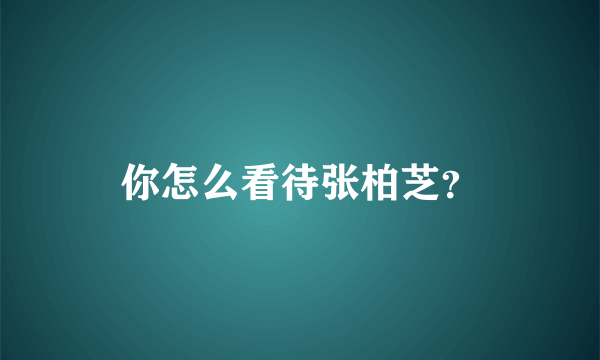 你怎么看待张柏芝?